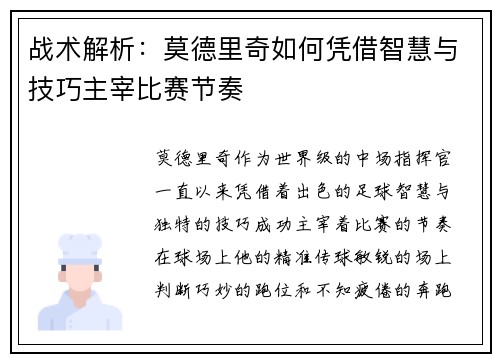 战术解析：莫德里奇如何凭借智慧与技巧主宰比赛节奏

莫德里奇作为世界级的中场指挥官一直以来凭借着出色的足球智慧与独特的技巧成功主宰着比赛的节奏在球场上他的精准传球敏锐的场上判断巧妙的跑位和不知疲倦的奔跑